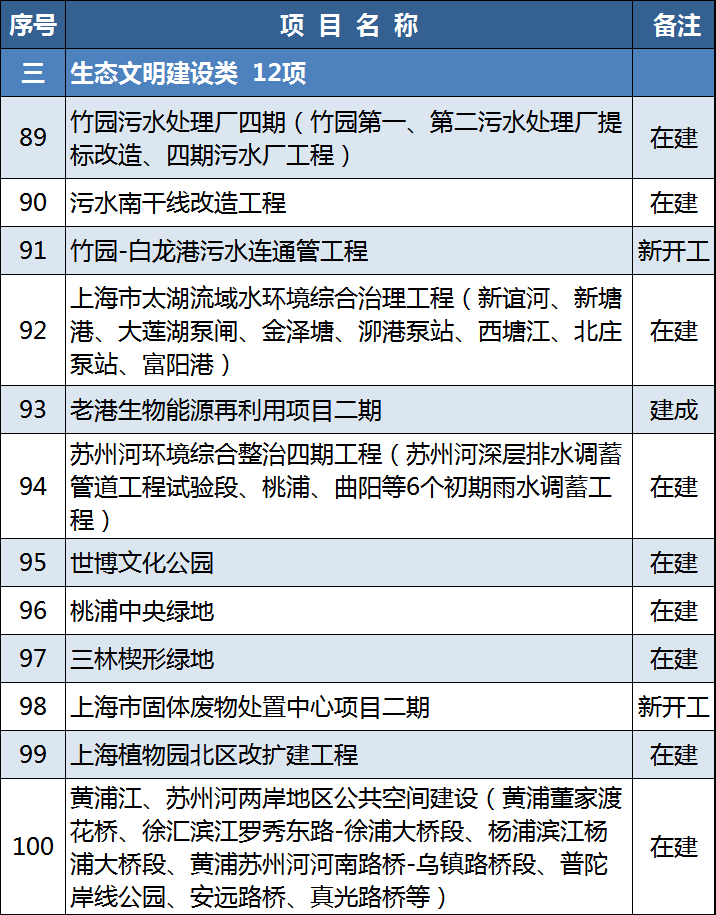 | 序号 | 项 目 名 称 | 备注 |
|---|---|---|
| 三 | 生态文明建设类 12项 | |
| 89 | 竹园污水处理厂四期（竹园第一、第二污水处理厂提标改造、四期污水厂工程） | 在建 |
| 90 | 污水南干线改造工程 | 在建 |
| 91 | 竹园-白龙港污水连通管工程 | 新开工 |
| 92 | 上海市太湖流域水环境综合治理工程（新谊河、新塘港、大莲湖泵闸、金泽塘、泖港泵站、西塘江、北庄泵站、富阳港） | 在建 |
| 93 | 老港生物能源再利用项目二期 | 建成 |
| 94 | 苏州河环境综合整治四期工程（苏州河深层排水调蓄管道工程试验段、桃浦、曲阳等6个初期雨水调蓄工程） | 在建 |
| 95 | 世博文化公园 | 在建 |
| 96 | 桃浦中央绿地 | 在建 |
| 97 | 三林楔形绿地 | 在建 |
| 98 | 上海市固体废物处置中心项目二期 | 新开工 |
| 99 | 上海植物园北区改扩建工程 | 在建 |
| 100 | 黄浦江、苏州河两岸地区公共空间建设（黄浦董家渡花桥、徐汇滨江罗秀东路-徐浦大桥段、杨浦滨江杨浦大桥段、黄浦苏州河河南路桥-乌镇路桥段、普陀岸线公园、安远路桥、真光路桥等） | 在建 |